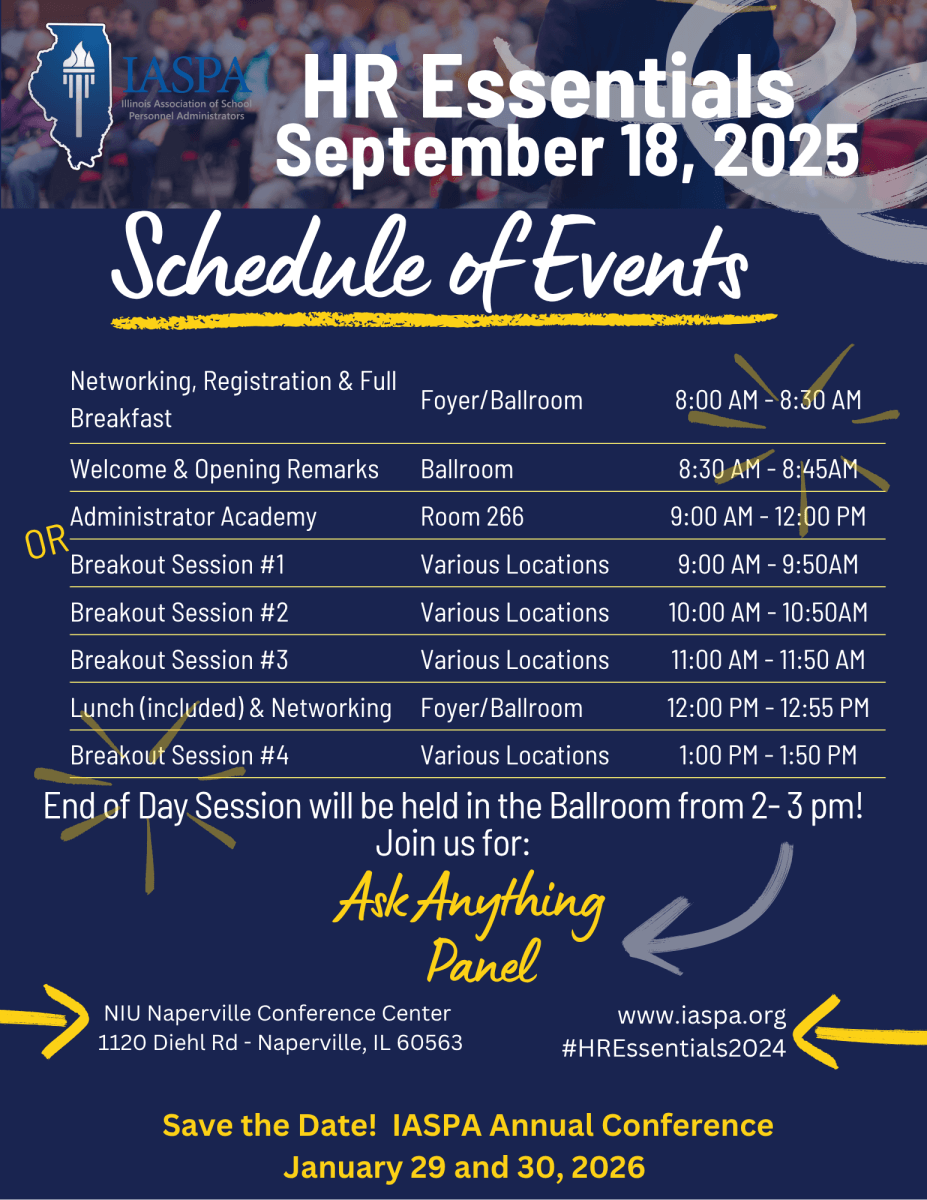 IASPA
Illinois Association of School Personnel Administrators

HR Essentials
September 18, 2025

Schedule of Events

| | | |
|---|---|---|
| Networking, Registration & Full Breakfast | Foyer/Ballroom | 8:00 AM - 8:30 AM |
| Welcome & Opening Remarks | Ballroom | 8:30 AM - 8:45AM |
| Administrator Academy | Room 266 | 9:00 AM - 12:00 PM |
| Breakout Session #1 | Various Locations | 9:00 AM - 9:50AM |
| Breakout Session #2 | Various Locations | 10:00 AM - 10:50AM |
| Breakout Session #3 | Various Locations | 11:00 AM - 11:50 AM |
| Lunch (included) & Networking | Foyer/Ballroom | 12:00 PM - 12:55 PM |
| Breakout Session #4 | Various Locations | 1:00 PM - 1:50 PM |

OR

End of Day Session will be held in the Ballroom from 2- 3 pm!
Join us for:

Ask Anything Panel

NIU Naperville Conference Center
1120 Diehl Rd - Naperville, IL 60563

www.iaspa.org
#HREssentials2024

Save the Date! IASPA Annual Conference
January 29 and 30, 2026